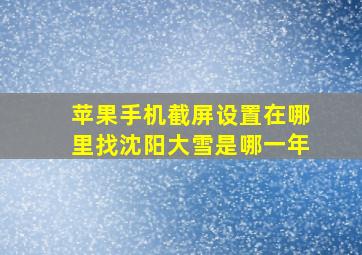 苹果手机截屏设置在哪里找沈阳大雪是哪一年